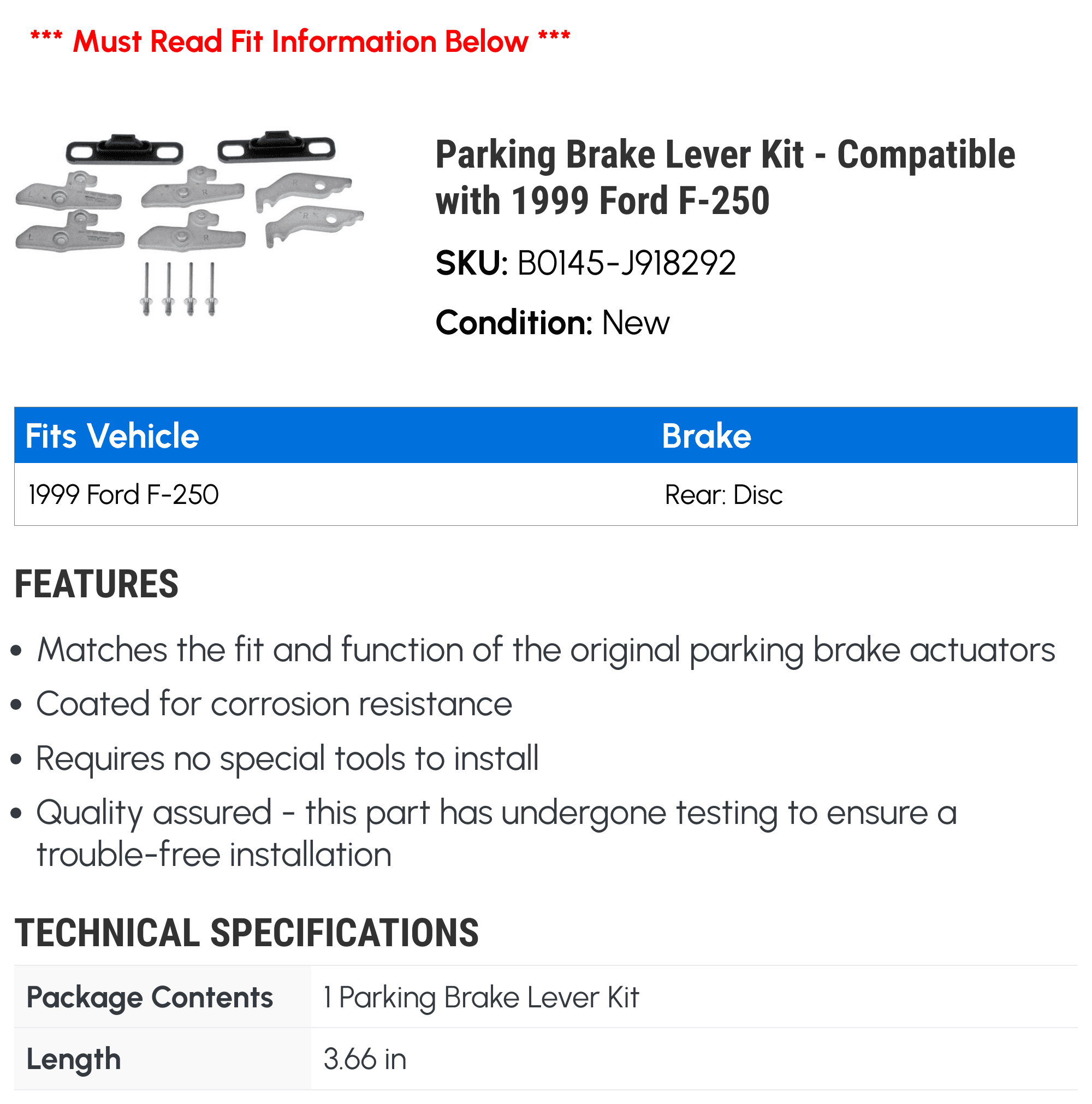 *** Must Read Fit Information Below ***

Parking Brake Lever Kit - Compatible with 1999 Ford F-250

SKU: B0145-J918292

Condition: New

| Fits Vehicle | Brake |
|---|---|
| 1999 Ford F-250 | Rear: Disc |

FEATURES

• Matches the fit and function of the original parking brake actuators
• Coated for corrosion resistance
• Requires no special tools to install
• Quality assured - this part has undergone testing to ensure a trouble-free installation

TECHNICAL SPECIFICATIONS

| Package Contents | 1 Parking Brake Lever Kit |
|---|---|
| Length | 3.66 in |